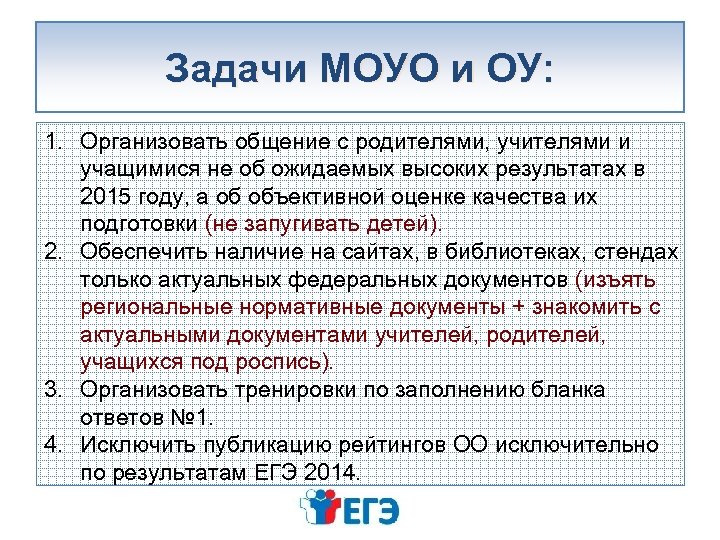 Задачи МОУО и ОУ:

1. Организовать общение с родителями, учителями и учащимися не об ожидаемых высоких результатах в 2015 году, а об объективной оценке качества их подготовки (не запугивать детей).
2. Обеспечить наличие на сайтах, в библиотеках, стендах только актуальных федеральных документов (изъять региональные нормативные документы + знакомить с актуальными документами учителей, родителей, учащихся под роспись).
3. Организовать тренировки по заполнению бланка ответов №1.
4. Исключить публикацию рейтингов ОО исключительно по результатам ЕГЭ 2014.

ЕГЭ